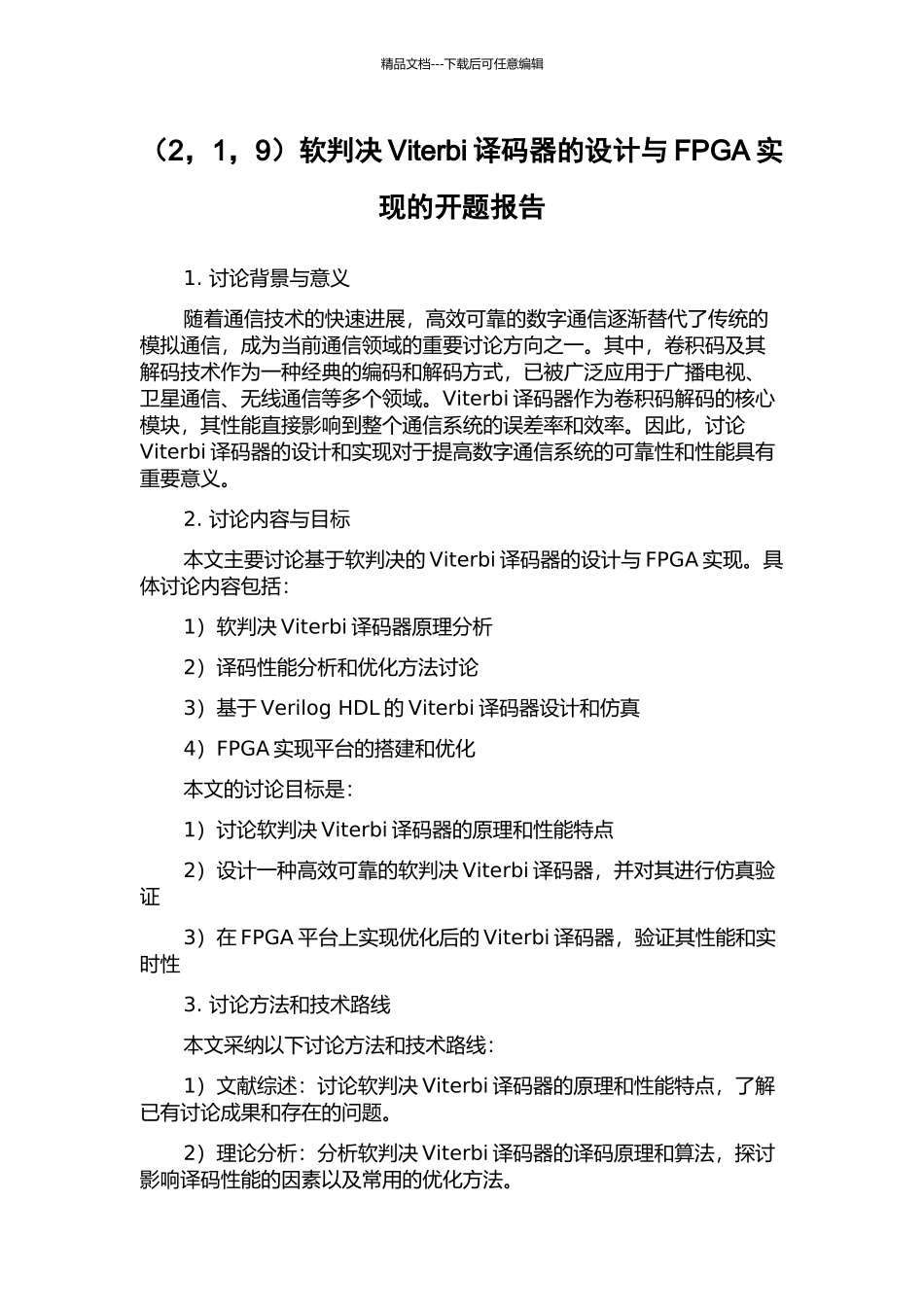 精品文档---下载后可任意编辑

（2，1，9）软判决 Viterbi 译码器的设计与 FPGA 实现的开题报告

1. 讨论背景与意义

随着通信技术的快速进展，高效可靠的数字通信逐渐替代了传统的模拟通信，成为当前通信领域的重要讨论方向之一。其中，卷积码及其解码技术作为一种经典的编码和解码方式，已被广泛应用于广播电视、卫星通信、无线通信等多个领域。Viterbi 译码器作为卷积码解码的核心模块，其性能直接影响到整个通信系统的误差率和效率。因此，讨论 Viterbi 译码器的设计和实现对于提高数字通信系统的可靠性和性能具有重要意义。

2. 讨论内容与目标

本文主要讨论基于软判决的 Viterbi 译码器的设计与 FPGA 实现。具体讨论内容包括：

1）软判决 Viterbi 译码器原理分析

2）译码性能分析和优化方法讨论

3）基于 Verilog HDL 的 Viterbi 译码器设计和仿真

4）FPGA 实现平台的搭建和优化

本文的讨论目标是：

1）讨论软判决 Viterbi 译码器的原理和性能特点

2）设计一种高效可靠的软判决 Viterbi 译码器，并对其进行仿真验证

3）在 FPGA 平台上实现优化后的 Viterbi 译码器，验证其性能和实时性

3. 讨论方法和技术路线

本文采纳以下讨论方法和技术路线：

1）文献综述：讨论软判决 Viterbi 译码器的原理和性能特点，了解已有讨论成果和存在的问题。

2）理论分析：分析软判决 Viterbi 译码器的译码原理和算法，探讨影响译码性能的因素以及常用的优化方法。